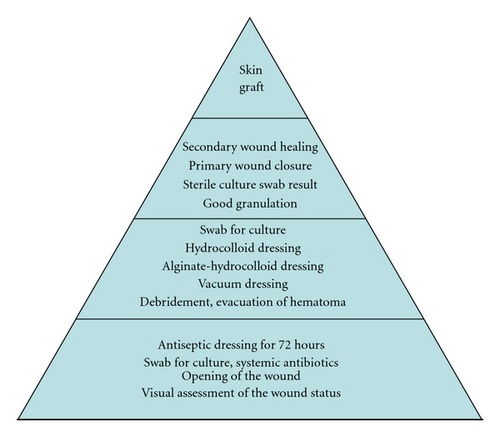 Skin graft

Secondary wound healing
Primary wound closure
Sterile culture swab result
Good granulation

Swab for culture
Hydrocolloid dressing
Alginate-hydrocolloid dressing
Vacuum dressing
Debridement, evacuation of hematoma

Antiseptic dressing for 72 hours
Swab for culture, systemic antibiotics
Opening of the wound
Visual assessment of the wound status